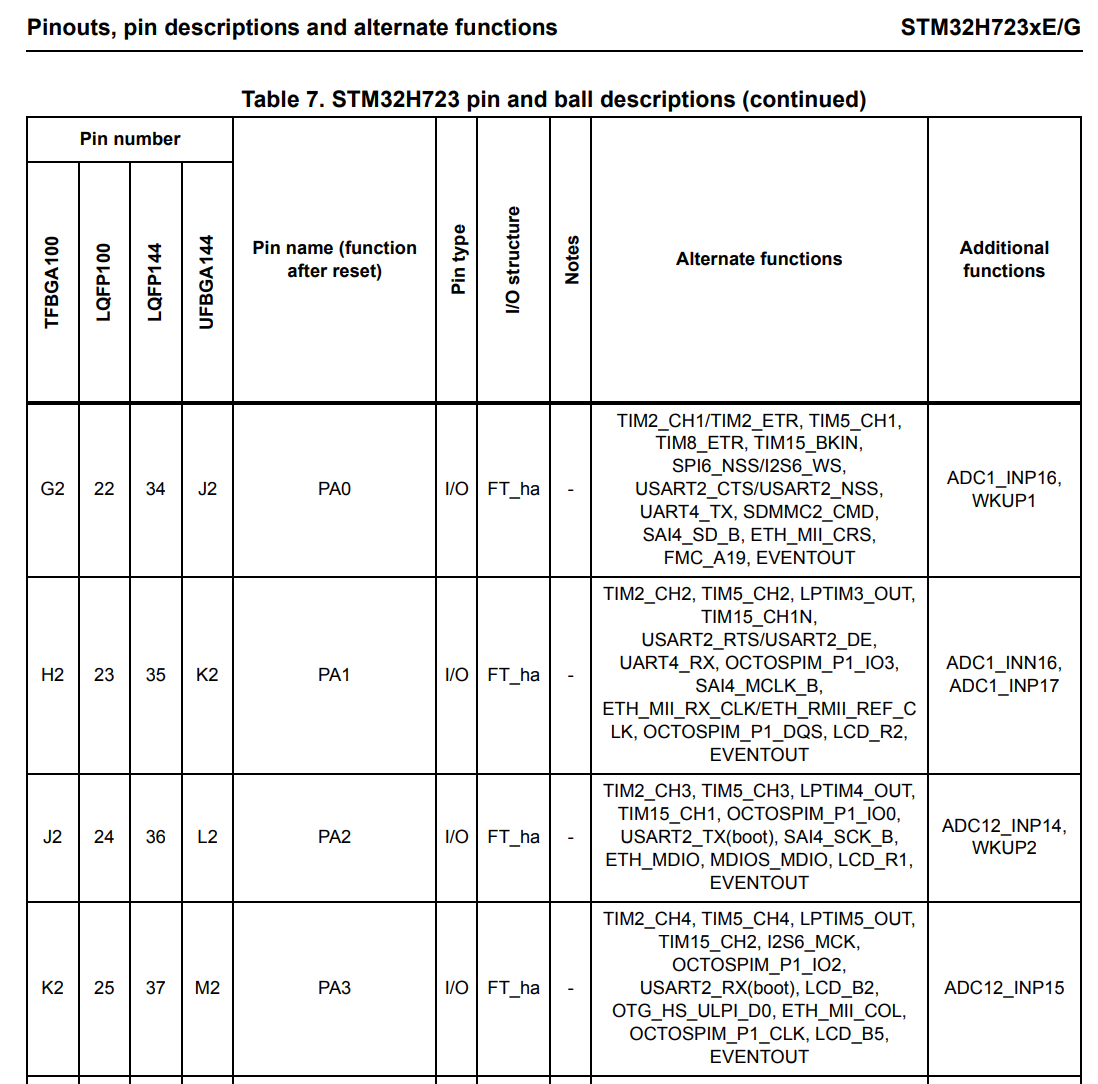 Pinouts, pin descriptions and alternate functions

STM32H723xE/G

Table 7. STM32H723 pin and ball descriptions (continued)

| Pin number | | | | Pin name (function after reset) | Pin type | I/O structure | Notes | Alternate functions | Additional functions |
|---|---|---|---|---|---|---|---|---|---|
| TFBGA100 | LQFP100 | LQFP144 | UFBGA144 | | | | | | |
| G2 | 22 | 34 | J2 | PA0 | I/O | FT_ha | - | TIM2_CH1/TIM2_ETR, TIM5_CH1, TIM8_ETR, TIM15_BKIN, SPI6_NSS/I2S6_WS, USART2_CTS/USART2_NSS, UART4_TX, SDMMC2_CMD, SAI4_SD_B, ETH_MII_CRS, FMC_A19, EVENTOUT | ADC1_INP16, WKUP1 |
| H2 | 23 | 35 | K2 | PA1 | I/O | FT_ha | - | TIM2_CH2, TIM5_CH2, LPTIM3_OUT, TIM15_CH1N, USART2_RTS/USART2_DE, UART4_RX, OCTOSPIM_P1_IO3, SAI4_MCLK_B, ETH_MII_RX_CLK/ETH_RMII_REF_CLK, OCTOSPIM_P1_DQS, LCD_R2, EVENTOUT | ADC1_INN16, ADC1_INP17 |
| J2 | 24 | 36 | L2 | PA2 | I/O | FT_ha | - | TIM2_CH3, TIM5_CH3, LPTIM4_OUT, TIM15_CH1, OCTOSPIM_P1_IO0, USART2_TX(boot), SAI4_SCK_B, ETH_MDIO, MDIOS_MDIO, LCD_R1, EVENTOUT | ADC12_INP14, WKUP2 |
| K2 | 25 | 37 | M2 | PA3 | I/O | FT_ha | - | TIM2_CH4, TIM5_CH4, LPTIM5_OUT, TIM15_CH2, I2S6_MCK, OCTOSPIM_P1_IO2, USART2_RX(boot), LCD_B2, OTG_HS_ULPI_D0, ETH_MII_COL, OCTOSPIM_P1_CLK, LCD_B5, EVENTOUT | ADC12_INP15 |